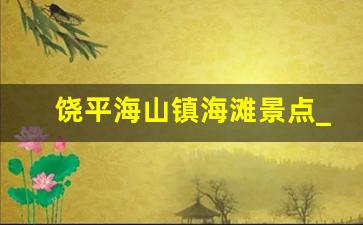 饶平海山镇海滩景点_